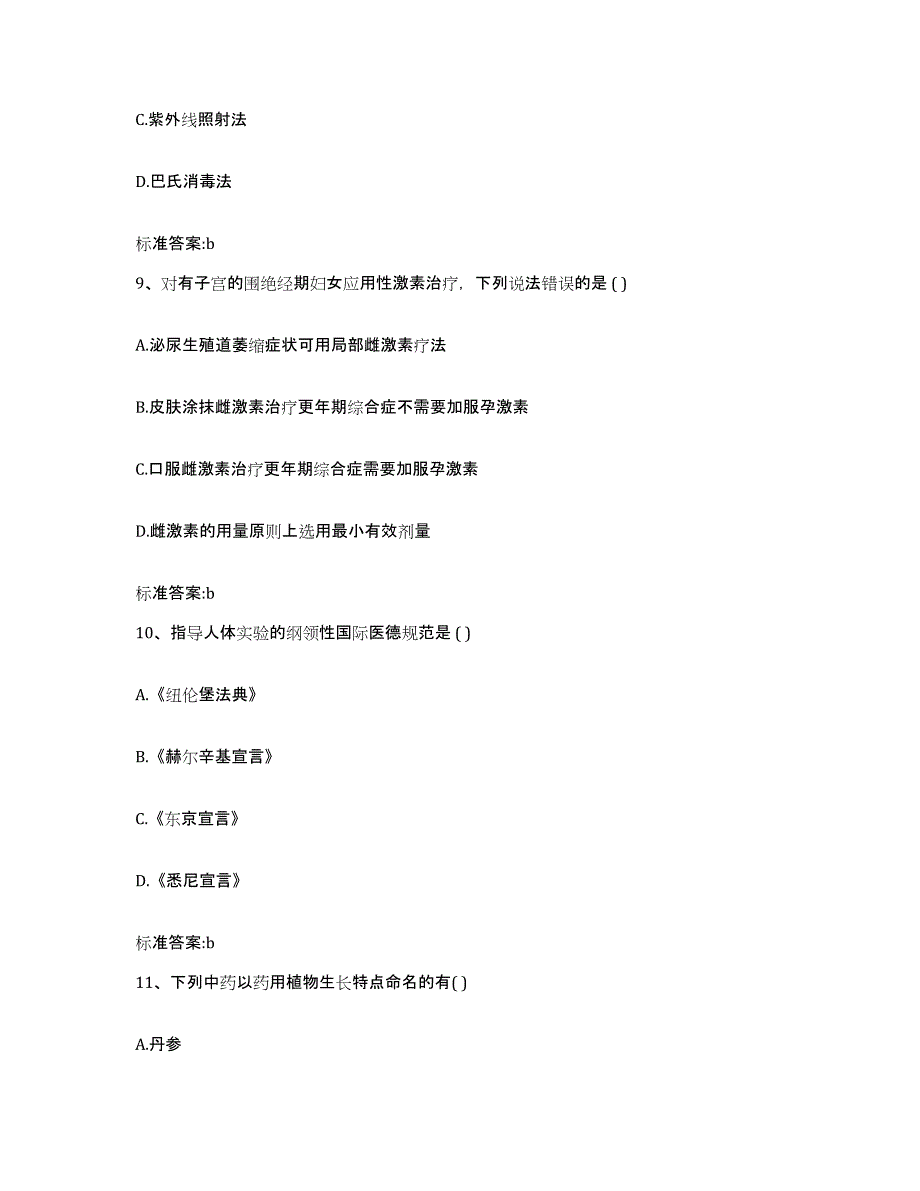 C.紫外线照射法

D.巴氏消毒法

标准答案:b

9、对有子宫的围绝经期妇女应用性激素治疗，下列说法错误的是 ( )

A.泌尿生殖道萎缩症状可用局部雌激素疗法

B.皮肤涂抹雌激素治疗更年期综合症不需要加服孕激素

C.口服雌激素治疗更年期综合症需要加服孕激素

D.雌激素的用量原则上选用最小有效剂量

标准答案:b

10、指导人体实验的纲领性国际医德规范是 ( )

A.《纽伦堡法典》

B.《赫尔辛基宣言》

C.《东京宣言》

D.《悉尼宣言》

标准答案:b

11、下列中药以药用植物生长特点命名的有( )

A.丹参